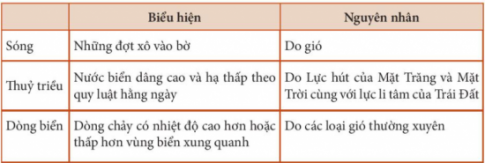 | | Biểu hiện | Nguyên nhân |
|---|---|---|
| Sóng | Những đợt xô vào bờ | Do gió |
| Thuỷ triều | Nước biển dâng cao và hạ thấp theo quy luật hằng ngày | Do Lực hút của Mặt Trăng và Mặt Trời cùng với lực li tâm của Trái Đất |
| Dòng biển | Dòng chảy có nhiệt độ cao hơn hoặc thấp hơn vùng biển xung quanh | Do các loại gió thường xuyên |